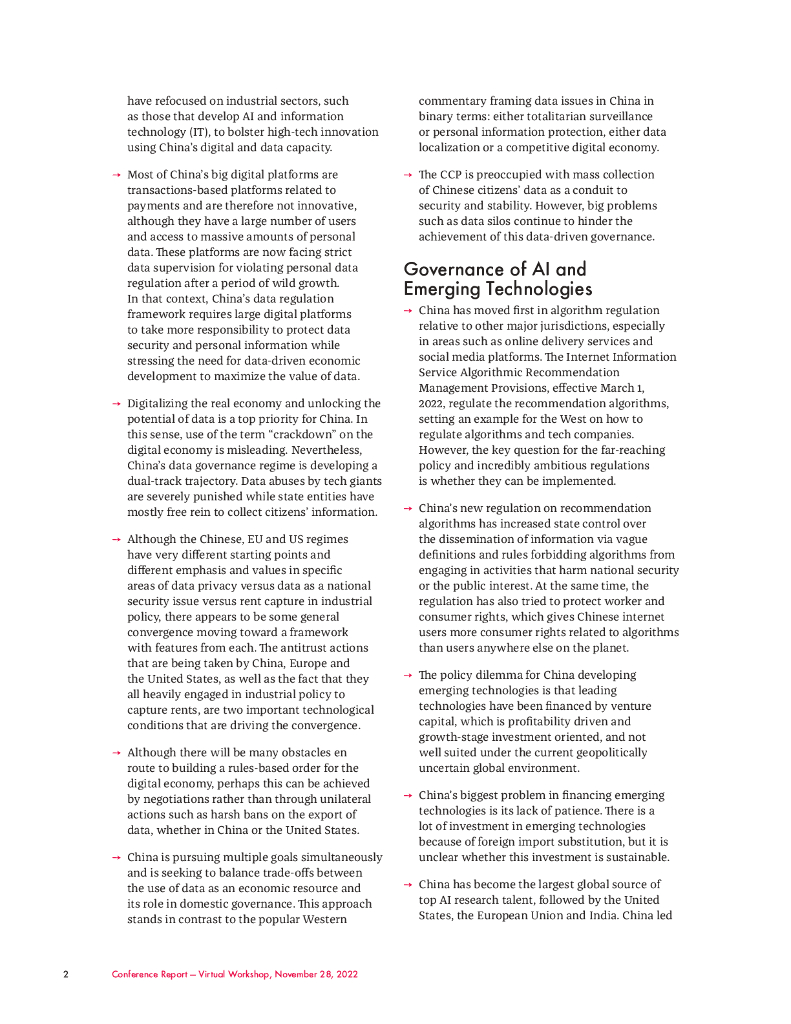 have refocused on industrial sectors, such as those that develop AI and information technology (IT), to bolster high-tech innovation using China's digital and data capacity.

→ Most of China's big digital platforms are transactions-based platforms related to payments and are therefore not innovative, although they have a large number of users and access to massive amounts of personal data. These platforms are now facing strict data supervision for violating personal data regulation after a period of wild growth. In that context, China's data regulation framework requires large digital platforms to take more responsibility to protect data security and personal information while stressing the need for data-driven economic development to maximize the value of data.

→ Digitalizing the real economy and unlocking the potential of data is a top priority for China. In this sense, use of the term "crackdown" on the digital economy is misleading. Nevertheless, China's data governance regime is developing a dual-track trajectory. Data abuses by tech giants are severely punished while state entities have mostly free rein to collect citizens' information.

→ Although the Chinese, EU and US regimes have very different starting points and different emphasis and values in specific areas of data privacy versus data as a national security issue versus rent capture in industrial policy, there appears to be some general convergence moving toward a framework with features from each. The antitrust actions that are being taken by China, Europe and the United States, as well as the fact that they all heavily engaged in industrial policy to capture rents, are two important technological conditions that are driving the convergence.

→ Although there will be many obstacles en route to building a rules-based order for the digital economy, perhaps this can be achieved by negotiations rather than through unilateral actions such as harsh bans on the export of data, whether in China or the United States.

→ China is pursuing multiple goals simultaneously and is seeking to balance trade-offs between the use of data as an economic resource and its role in domestic governance. This approach stands in contrast to the popular Western commentary framing data issues in China in binary terms: either totalitarian surveillance or personal information protection, either data localization or a competitive digital economy.

→ The CCP is preoccupied with mass collection of Chinese citizens' data as a conduit to security and stability. However, big problems such as data silos continue to hinder the achievement of this data-driven governance.

Governance of AI and Emerging Technologies

→ China has moved first in algorithm regulation relative to other major jurisdictions, especially in areas such as online delivery services and social media platforms. The Internet Information Service Algorithmic Recommendation Management Provisions, effective March 1, 2022, regulate the recommendation algorithms, setting an example for the West on how to regulate algorithms and tech companies. However, the key question for the far-reaching policy and incredibly ambitious regulations is whether they can be implemented.

→ China's new regulation on recommendation algorithms has increased state control over the dissemination of information via vague definitions and rules forbidding algorithms from engaging in activities that harm national security or the public interest. At the same time, the regulation has also tried to protect worker and consumer rights, which gives Chinese internet users more consumer rights related to algorithms than users anywhere else on the planet.

→ The policy dilemma for China developing emerging technologies is that leading technologies have been financed by venture capital, which is profitability driven and growth-stage investment oriented, and not well suited under the current geopolitically uncertain global environment.

→ China's biggest problem in financing emerging technologies is its lack of patience. There is a lot of investment in emerging technologies because of foreign import substitution, but it is unclear whether this investment is sustainable.

→ China has become the largest global source of top AI research talent, followed by the United States, the European Union and India. China led

2 Conference Report — Virtual Workshop, November 28, 2022